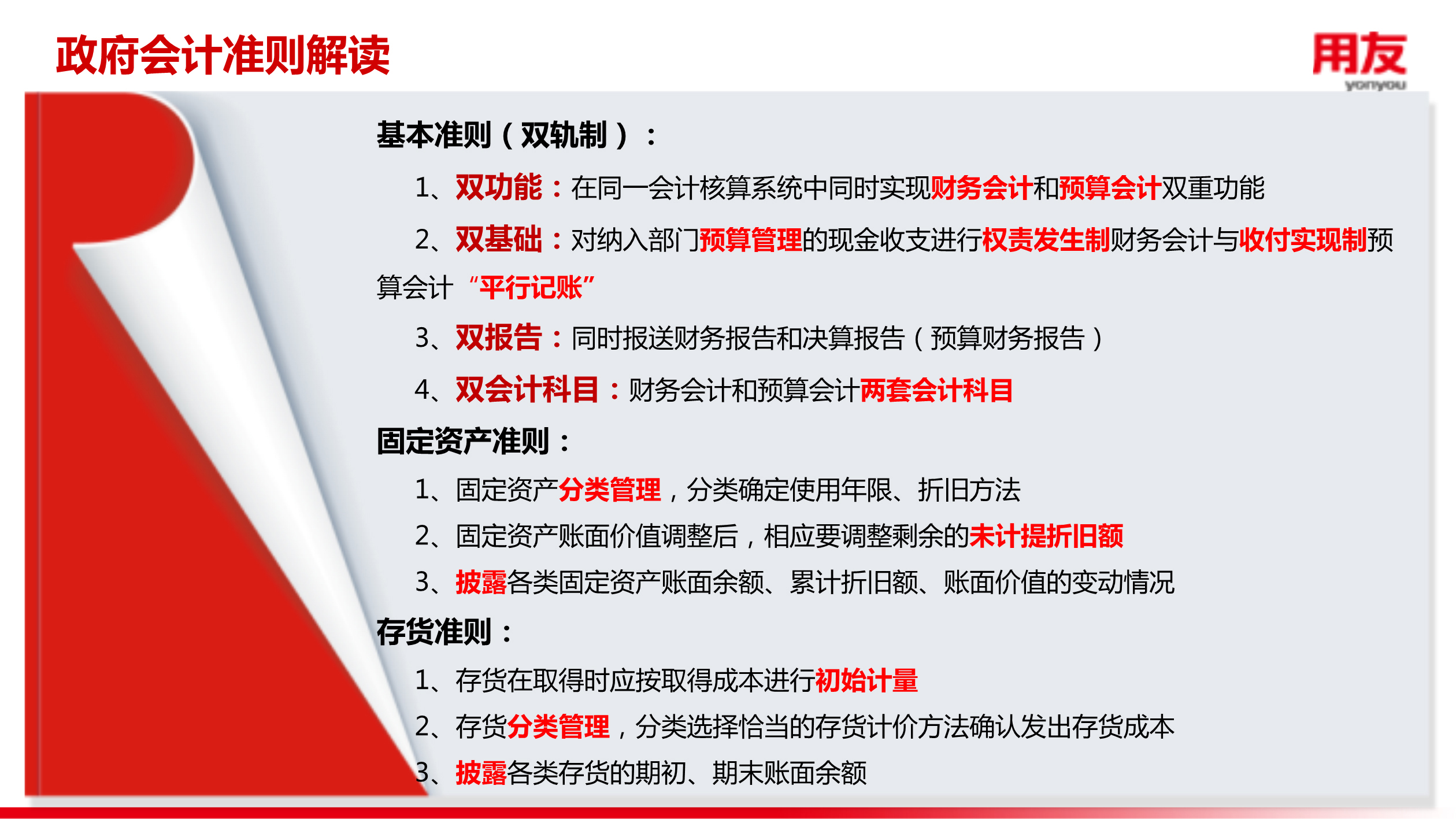 政府会计准则解读

用友
yonyou

基本准则（双轨制）：

1、双功能：在同一会计核算系统中同时实现财务会计和预算会计双重功能

2、双基础：对纳入部门预算管理的现金收支进行权责发生制财务会计与收付实现制预算会计“平行记账”

3、双报告：同时报送财务报告和决算报告（预算财务报告）

4、双会计科目：财务会计和预算会计两套会计科目

固定资产准则：

1、固定资产分类管理，分类确定使用年限、折旧方法

2、固定资产账面价值调整后，相应要调整剩余的未计提折旧额

3、披露各类固定资产账面余额、累计折旧额、账面价值的变动情况

存货准则：

1、存货在取得时应按取得成本进行初始计量

2、存货分类管理，分类选择恰当的存货计价方法确认发出存货成本

3、披露各类存货的期初、期末账面余额